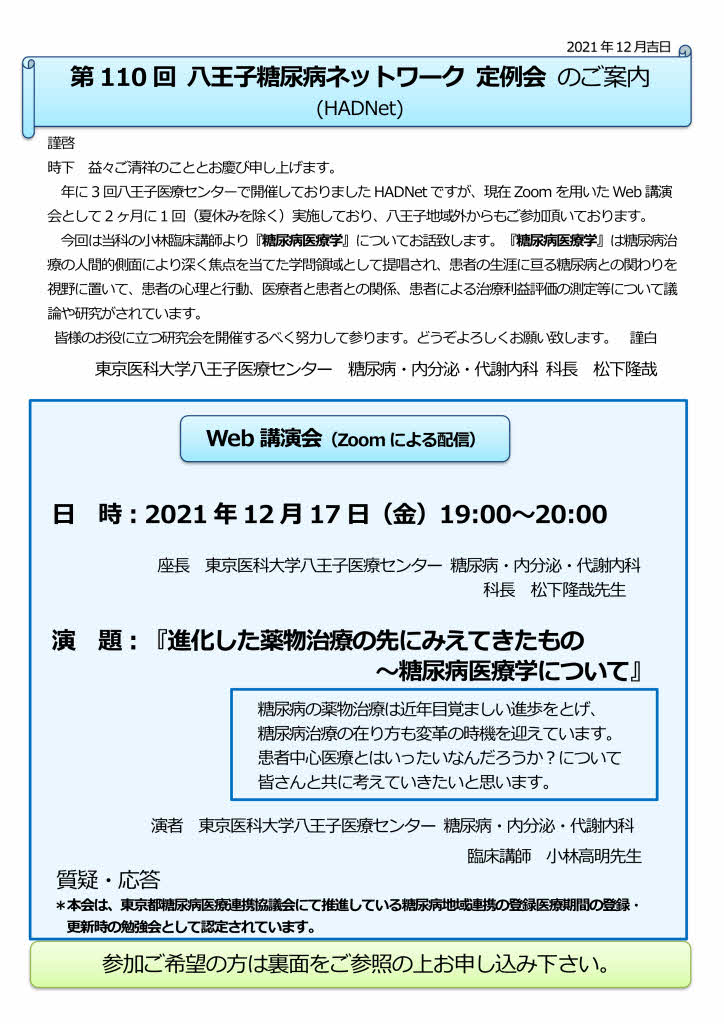 2021 年 12 月吉日

第 110 回 八王子糖尿病ネットワーク 定例会 のご案内
(HADNet)

謹啓
時下 益々ご清祥のこととお慶び申し上げます。
年に 3 回八王子医療センターで開催しておりました HADNet ですが、現在 Zoom を用いた Web 講演会として 2 ヶ月に 1 回（夏休みを除く）実施しており、八王子地域外からもご参加頂いております。
今回は当科の小林臨床講師より『糖尿病医療学』についてお話致します。『糖尿病医療学』は糖尿病治療の人間的側面により深く焦点を当てた学問領域として提唱され、患者の生涯に亘る糖尿病との関わりを視野に置いて、患者の心理と行動、医療者と患者との関係、患者による治療利益評価の測定等について議論や研究がされています。
皆様のお役に立つ研究会を開催するべく努力して参ります。どうぞよろしくお願い致します。 謹白

東京医科大学八王子医療センター 糖尿病・内分泌・代謝内科 科長 松下隆哉

Web 講演会（Zoom による配信）

日 時：2021 年 12 月 17 日（金）19:00～20:00

座長 東京医科大学八王子医療センター 糖尿病・内分泌・代謝内科
科長 松下隆哉先生

演 題：『進化した薬物治療の先にみえてきたもの
～糖尿病医療学について』

糖尿病の薬物治療は近年目覚ましい進歩をとげ、
糖尿病治療の在り方も変革の時機を迎えています。
患者中心医療とはいったいなんだろうか？について
皆さんと共に考えていきたいと思います。

演者 東京医科大学八王子医療センター 糖尿病・内分泌・代謝内科
臨床講師 小林高明先生

質疑・応答
＊本会は、東京都糖尿病医療連携協議会にて推進している糖尿病地域連携の登録医療期間の登録・更新時の勉強会として認定されています。

参加ご希望の方は裏面をご参照の上お申し込み下さい。